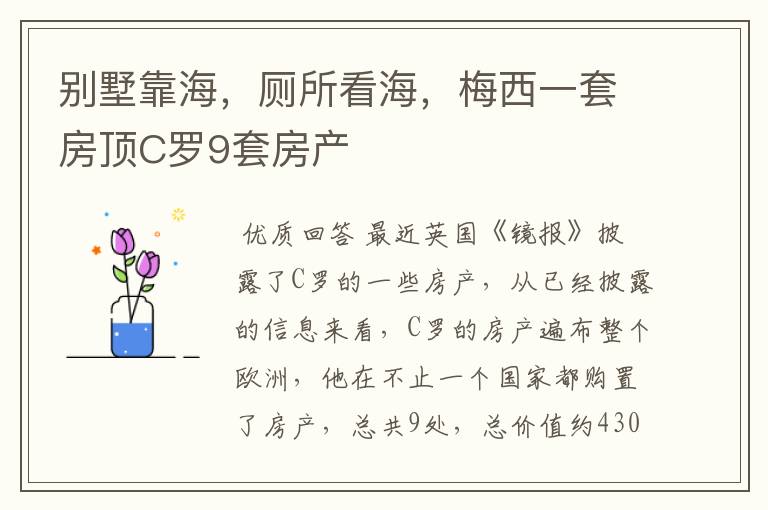 别墅靠海，厕所看海，梅西一套房顶C罗9套房产

优质回答 最近英国《镜报》披露了C罗的一些房产，从已经披露的信息来看，C罗的房产遍布整个欧洲，他在不止一个国家都购置了房产，总共9处，总价值约430